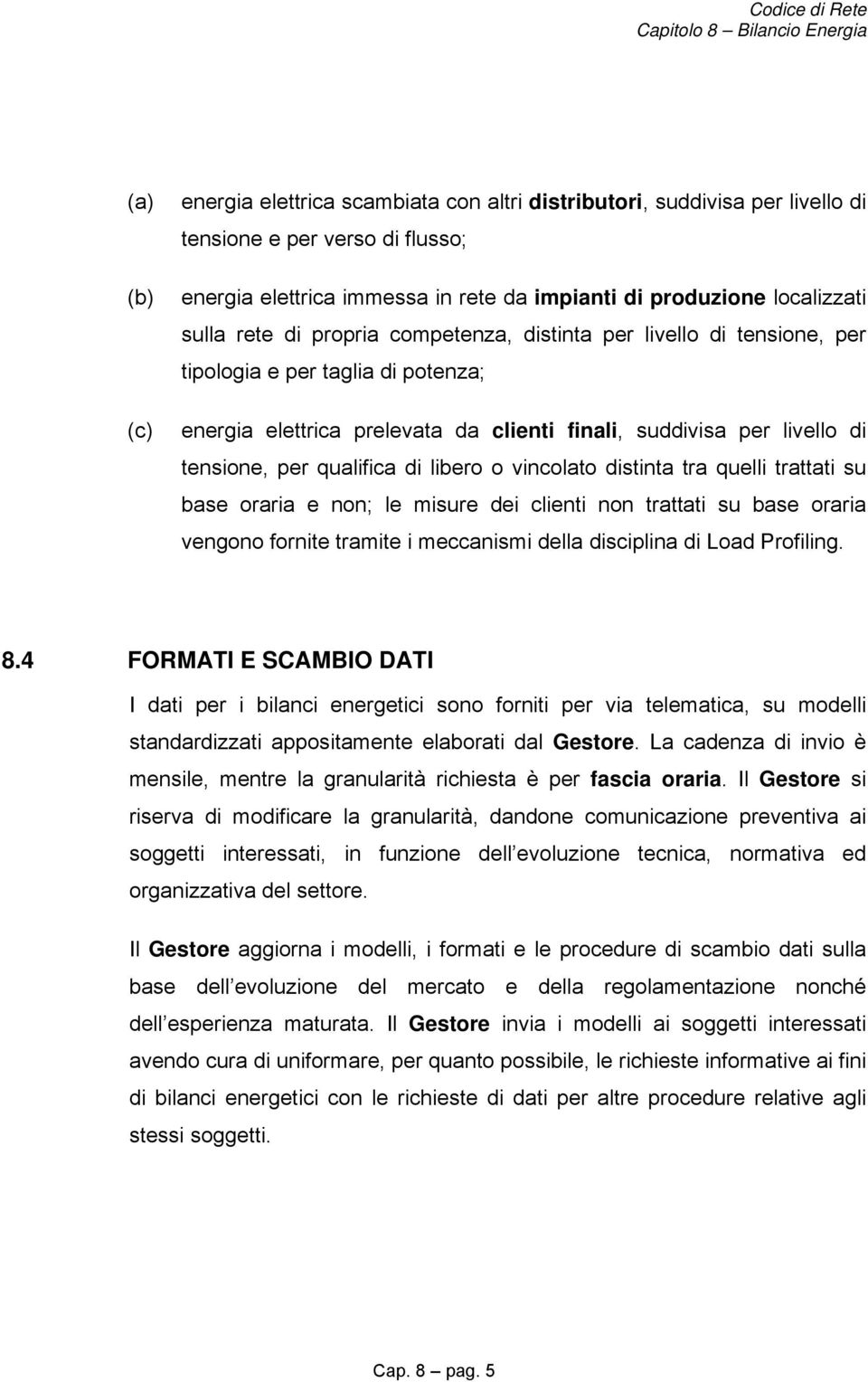 Codice di Rete
Capitolo 8 – Bilancio Energia

(a) energia elettrica scambiata con altri distributori, suddivisa per livello di tensione e per verso di flusso;

(b) energia elettrica immessa in rete da impianti di produzione localizzati sulla rete di propria competenza, distinta per livello di tensione, per tipologia e per taglia di potenza;

(c) energia elettrica prelevata da clienti finali, suddivisa per livello di tensione, per qualifica di libero o vincolato distinta tra quelli trattati su base oraria e non; le misure dei clienti non trattati su base oraria vengono fornite tramite i meccanismi della disciplina di Load Profiling.

8.4 FORMATI E SCAMBIO DATI

I dati per i bilanci energetici sono forniti per via telematica, su modelli standardizzati appositamente elaborati dal Gestore. La cadenza di invio è mensile, mentre la granularità richiesta è per fascia oraria. Il Gestore si riserva di modificare la granularità, dandone comunicazione preventiva ai soggetti interessati, in funzione dell evoluzione tecnica, normativa ed organizzativa del settore.

Il Gestore aggiorna i modelli, i formati e le procedure di scambio dati sulla base dell evoluzione del mercato e della regolamentazione nonché dell esperienza maturata. Il Gestore invia i modelli ai soggetti interessati avendo cura di uniformare, per quanto possibile, le richieste informative ai fini di bilanci energetici con le richieste di dati per altre procedure relative agli stessi soggetti.

Cap. 8 – pag. 5